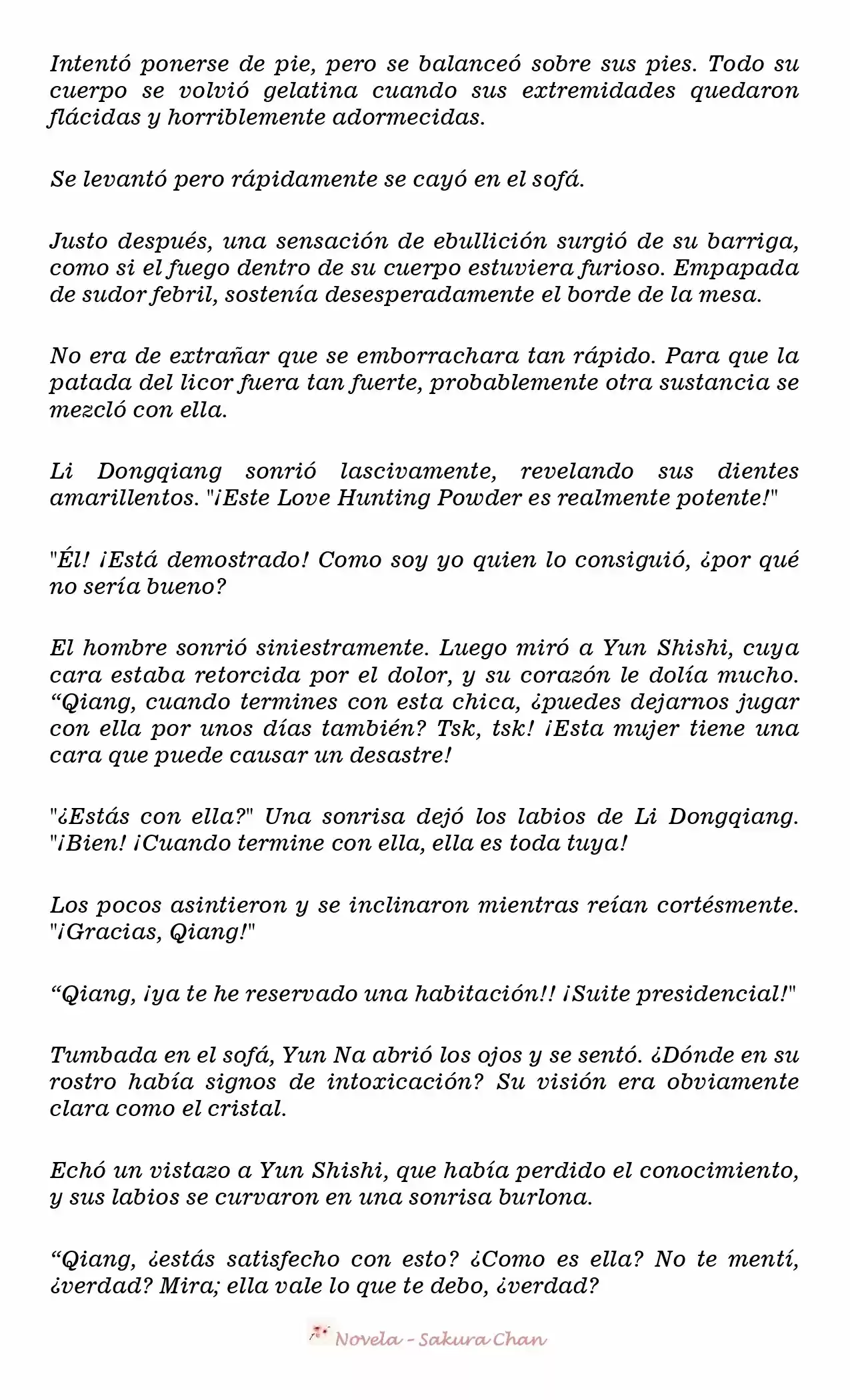 Intentó ponerse de pie, pero se balanceó sobre sus pies. Todo su cuerpo se volvió gelatina cuando sus extremidades quedaron flácidas y horriblemente adormecidas.

Se levantó pero rápidamente se cayó en el sofá.

Justo después, una sensación de ebullición surgió de su barriga, como si el fuego dentro de su cuerpo estuviera furioso. Empapada de sudor febril, sostenía desesperadamente el borde de la mesa.

No era de extrañar que se emborrachara tan rápido. Para que la patada del licor fuera tan fuerte, probablemente otra sustancia se mezcló con ella.

Li Dongqiang sonrió lascivamente, revelando sus dientes amarillentos. "¡Este Love Hunting Powder es realmente potente!"

"Él! ¡Está demostrado! Como soy yo quien lo consiguió, ¿por qué no sería bueno?

El hombre sonrió siniestramente. Luego miró a Yun Shishi, cuya cara estaba retorcida por el dolor, y su corazón le dolía mucho. “Qiang, cuando termines con esta chica, ¿puedes dejarnos jugar con ella por unos días también? Tsk, tsk! ¡Esta mujer tiene una cara que puede causar un desastre!

"¿Estás con ella?" Una sonrisa dejó los labios de Li Dongqiang. "¡Bien! ¡Cuando termine con ella, ella es toda tuya!

Los pocos asintieron y se inclinaron mientras reían cortésmente. "¡Gracias, Qiang!"

“Qiang, ¡ya te he reservado una habitación!! ¡Suite presidencial!"

Tumbada en el sofá, Yun Na abrió los ojos y se sentó. ¿Dónde en su rostro había signos de intoxicación? Su visión era obviamente clara como el cristal.

Echó un vistazo a Yun Shishi, que había perdido el conocimiento, y sus labios se curvaron en una sonrisa burlona.

“Qiang, ¿estás satisfecho con esto? ¿Como es ella? No te mentí, ¿verdad? Mira; ella vale lo que te debo, ¿verdad?

Novela - Sakura Chan